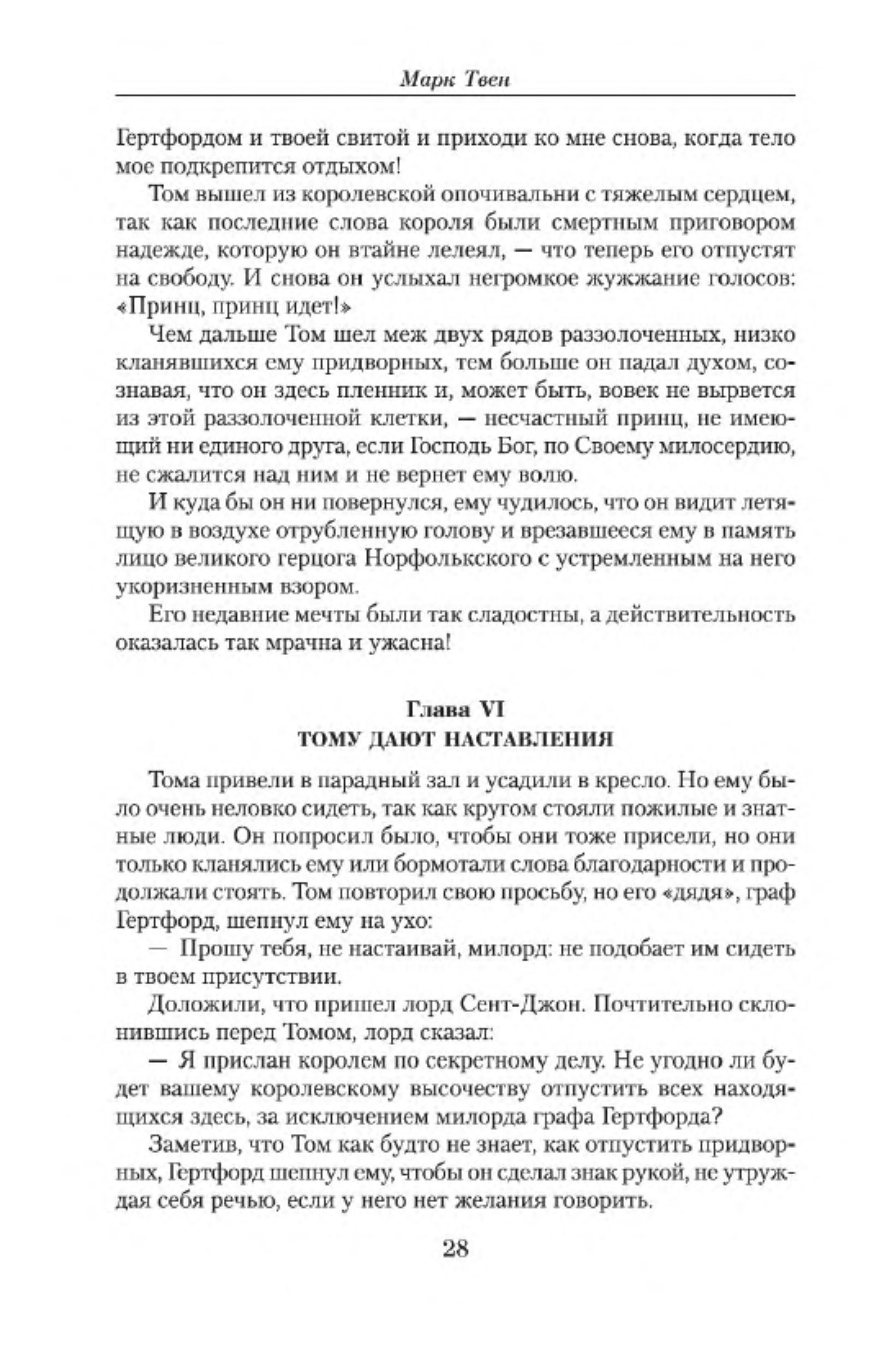 Марк Твен

Гертфордом и твоей свитой и приходи ко мне снова, когда тело мое подкрепится отдыхом!

Том вышел из королевской опочивальни с тяжелым сердцем, так как последние слова короля были смертным приговором надежде, которую он втайне лелеял, — что теперь его отпустят на свободу. И снова он услыхал негромкое жужжание голосов: «Принц, принц идет!»

Чем дальше Том шел меж двух рядов раззолоченных, низко кланявшихся ему придворных, тем больше он падал духом, сознавая, что он здесь пленник и, может быть, вовек не вырвется из этой раззолоченной клетки, — несчастный принц, не имеющий ни единого друга, если Господь Бог, по Своему милосердию, не сжалится над ним и не вернет ему волю.

И куда бы он ни повернулся, ему чудилось, что он видит летящую в воздухе отрубленную голову и врезавшееся ему в память лицо великого герцога Норфолькского с устремленным на него укоризненным взором.

Его недавние мечты были так сладостны, а действительность оказалась так мрачна и ужасна!

Глава VI
ТОМУ ДАЮТ НАСТАВЛЕНИЯ

Тома привели в парадный зал и усадили в кресло. Но ему было очень неловко сидеть, так как кругом стояли пожилые и знатные люди. Он попросил было, чтобы они тоже присели, но они только кланялись ему или бормотали слова благодарности и продолжали стоять. Том повторил свою просьбу, но его «дядя», граф Гертфорд, шепнул ему на ухо:

— Прошу тебя, не настаивай, милорд: не подобает им сидеть в твоем присутствии.

Доложили, что пришел лорд Сент-Джон. Почтительно склонившись перед Томом, лорд сказал:

— Я прислан королем по секретному делу. Не угодно ли будет вашему королевскому высочеству отпустить всех находящихся здесь, за исключением милорда графа Гертфорда?

Заметив, что Том как будто не знает, как отпустить придворных, Гертфорд шепнул ему, чтобы он сделал знак рукой, не утруждая себя речью, если у него нет желания говорить.

28